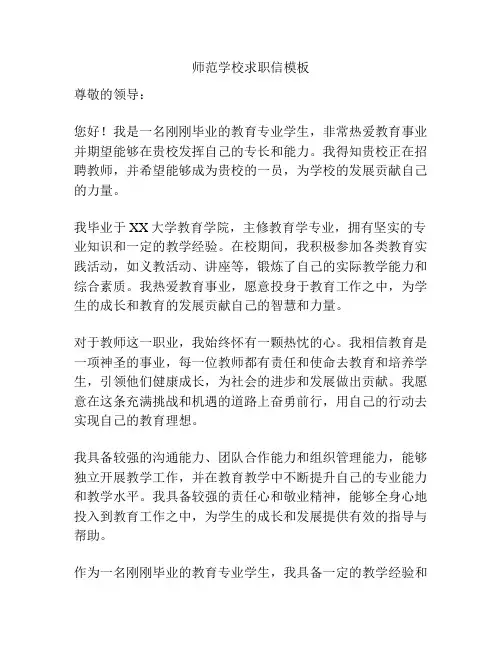 师范学校求职信模板

尊敬的领导：

您好！我是一名刚刚毕业的教育专业学生，非常热爱教育事业并期望能够在贵校发挥自己的专长和能力。我得知贵校正在招聘教师，并希望能够成为贵校的一员，为学校的发展贡献自己的力量。

我毕业于XX大学教育学院，主修教育学专业，拥有坚实的专业知识和一定的教学经验。在校期间，我积极参加各类教育实践活动，如义教活动、讲座等，锻炼了自己的实际教学能力和综合素质。我热爱教育事业，愿意投身于教育工作之中，为学生的成长和教育的发展贡献自己的智慧和力量。

对于教师这一职业，我始终怀有一颗热忱的心。我相信教育是一项神圣的事业，每一位教师都有责任和使命去教育和培养学生，引领他们健康成长，为社会的进步和发展做出贡献。我愿意在这条充满挑战和机遇的道路上奋勇前行，用自己的行动去实现自己的教育理想。

我具备较强的沟通能力、团队合作能力和组织管理能力，能够独立开展教学工作，并在教育教学中不断提升自己的专业能力和教学水平。我具备较强的责任心和敬业精神，能够全身心地投入到教育工作之中，为学生的成长和发展提供有效的指导与帮助。

作为一名刚刚毕业的教育专业学生，我具备一定的教学经验和